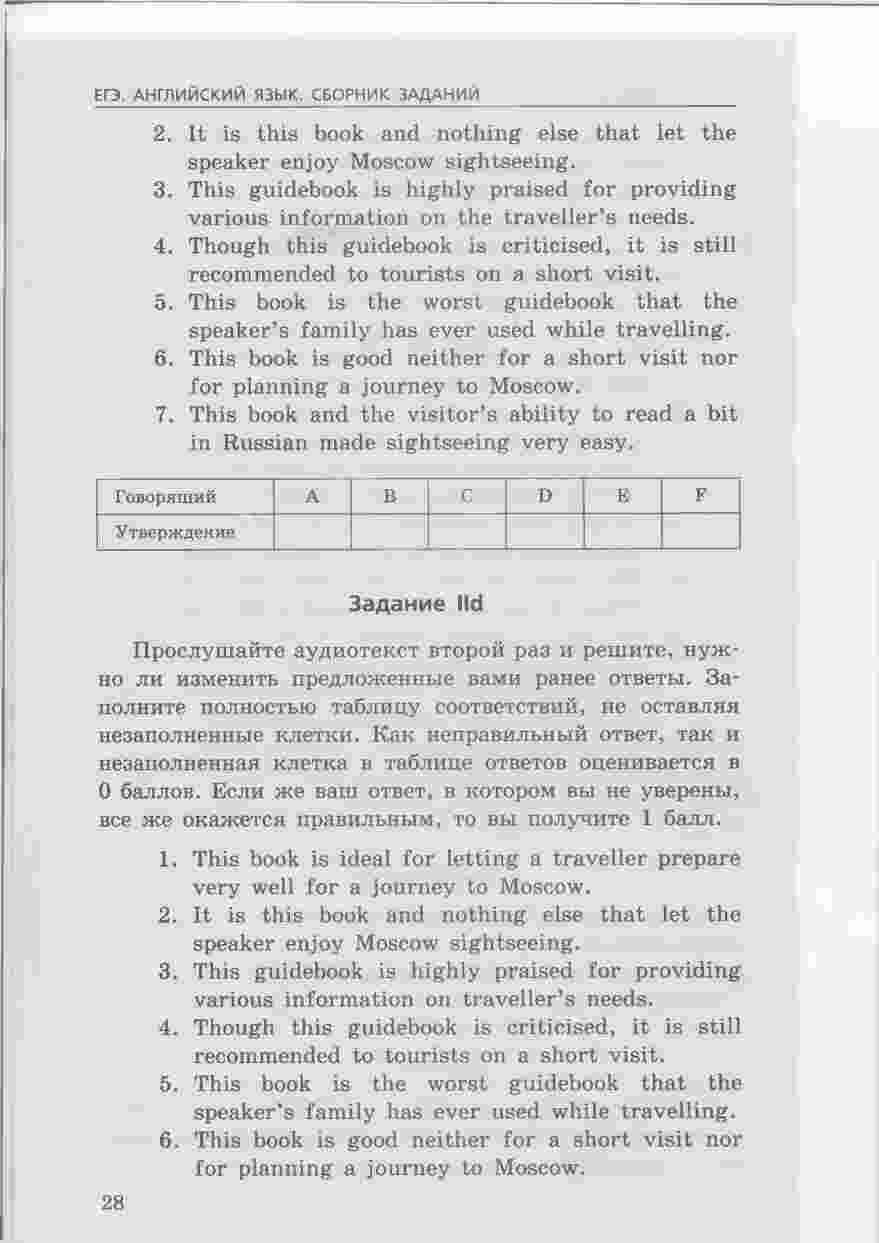 ЕГЭ. АНГЛИЙСКИЙ ЯЗЫК. СБОРНИК ЗАДАНИЙ

2. It is this book and nothing else that let the speaker enjoy Moscow sightseeing.
3. This guidebook is highly praised for providing various information on the traveller's needs.
4. Though this guidebook is criticised, it is still recommended to tourists on a short visit.
5. This book is the worst guidebook that the speaker's family has ever used while travelling.
6. This book is good neither for a short visit nor for planning a journey to Moscow.
7. This book and the visitor's ability to read a bit in Russian made sightseeing very easy.

| Говорящий | A | B | C | D | E | F |
|---|---|---|---|---|---|---|
| Утверждение | | | | | | |

Задание IId

Прослушайте аудиотекст второй раз и решите, нужно ли изменить предложенные вами ранее ответы. Заполните полностью таблицу соответствий, не оставляя незаполненные клетки. Как неправильный ответ, так и незаполненная клетка в таблице ответов оценивается в 0 баллов. Если же ваш ответ, в котором вы не уверены, все же окажется правильным, то вы получите 1 балл.

1. This book is ideal for letting a traveller prepare very well for a journey to Moscow.
2. It is this book and nothing else that let the speaker enjoy Moscow sightseeing.
3. This guidebook is highly praised for providing various information on traveller's needs.
4. Though this guidebook is criticised, it is still recommended to tourists on a short visit.
5. This book is the worst guidebook that the speaker's family has ever used while travelling.
6. This book is good neither for a short visit nor for planning a journey to Moscow.

28